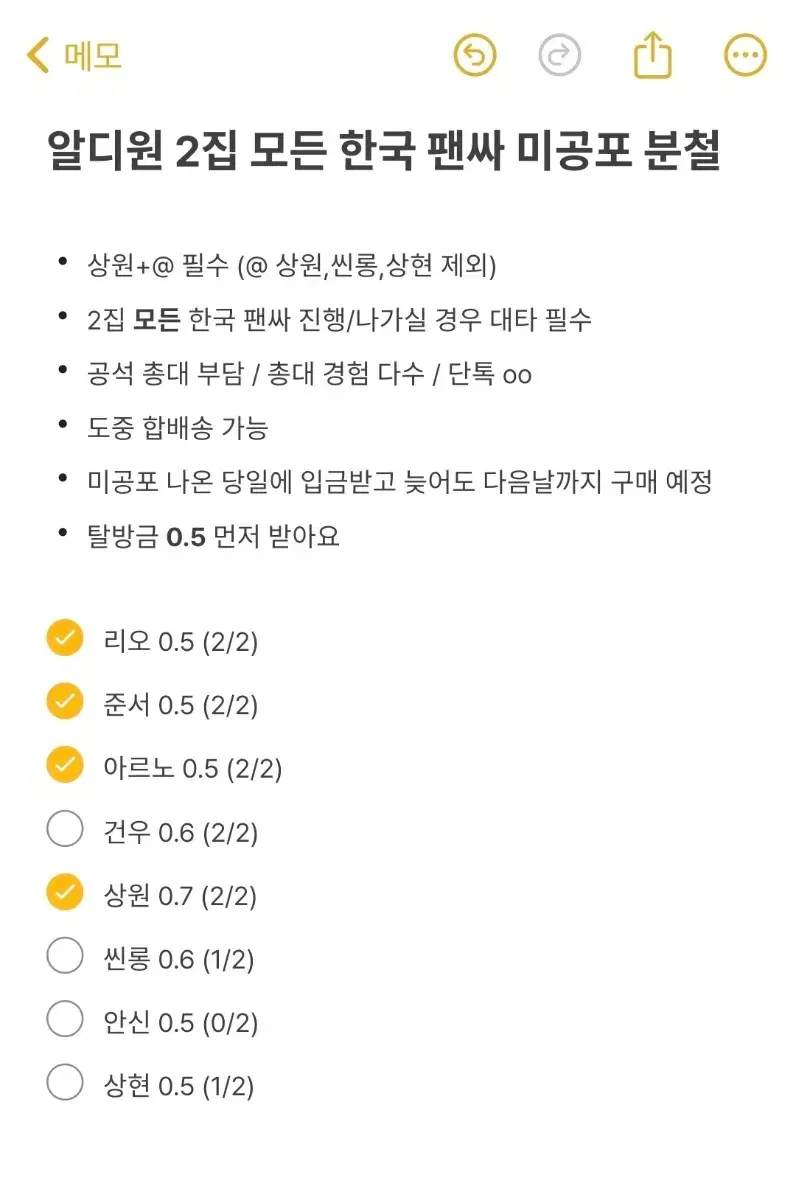 메모

알디원 2집 모든 한국 팬싸 미공포 분철

• 상원+@ 필수 (@ 상원,씬롱,상현 제외)
• 2집 모든 한국 팬싸 진행/나가실 경우 대타 필수
• 공석 총대 부담 / 총대 경험 다수 / 단톡 oo
• 도중 합배송 가능
• 미공포 나온 당일에 입금받고 늦어도 다음날까지 구매 예정
• 탈방금 0.5 먼저 받아요

리오 0.5 (2/2)
준서 0.5 (2/2)
아르노 0.5 (2/2)
건우 0.6 (2/2)
상원 0.7 (2/2)
씬롱 0.6 (1/2)
안신 0.5 (0/2)
상현 0.5 (1/2)